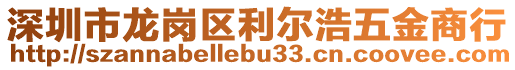 深圳市龙岗区利尔浩五金商行
http://szannabellebu33.cn.coovee.com